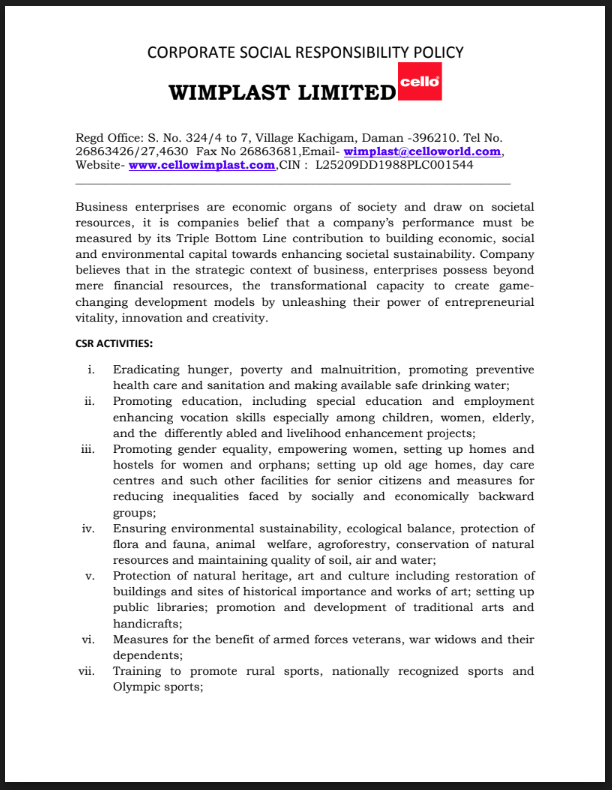 CORPORATE SOCIAL RESPONSIBILITY POLICY

WIMPLAST LIMITED cello

Regd Office: S. No. 324/4 to 7, Village Kachigam, Daman -396210. Tel No. 26863426/27,4630 Fax No 26863681,Email- wimplast@celloworld.com, Website- www.cellowimplast.com,CIN : L25209DD1988PLC001544

Business enterprises are economic organs of society and draw on societal resources, it is companies belief that a company's performance must be measured by its Triple Bottom Line contribution to building economic, social and environmental capital towards enhancing societal sustainability. Company believes that in the strategic context of business, enterprises possess beyond mere financial resources, the transformational capacity to create game-changing development models by unleashing their power of entrepreneurial vitality, innovation and creativity.

CSR ACTIVITIES:

i. Eradicating hunger, poverty and malnuitrition, promoting preventive health care and sanitation and making available safe drinking water;
ii. Promoting education, including special education and employment enhancing vocation skills especially among children, women, elderly, and the differently abled and livelihood enhancement projects;
iii. Promoting gender equality, empowering women, setting up homes and hostels for women and orphans; setting up old age homes, day care centres and such other facilities for senior citizens and measures for reducing inequalities faced by socially and economically backward groups;
iv. Ensuring environmental sustainability, ecological balance, protection of flora and fauna, animal welfare, agroforestry, conservation of natural resources and maintaining quality of soil, air and water;
v. Protection of natural heritage, art and culture including restoration of buildings and sites of historical importance and works of art; setting up public libraries; promotion and development of traditional arts and handicrafts;
vi. Measures for the benefit of armed forces veterans, war widows and their dependents;
vii. Training to promote rural sports, nationally recognized sports and Olympic sports;